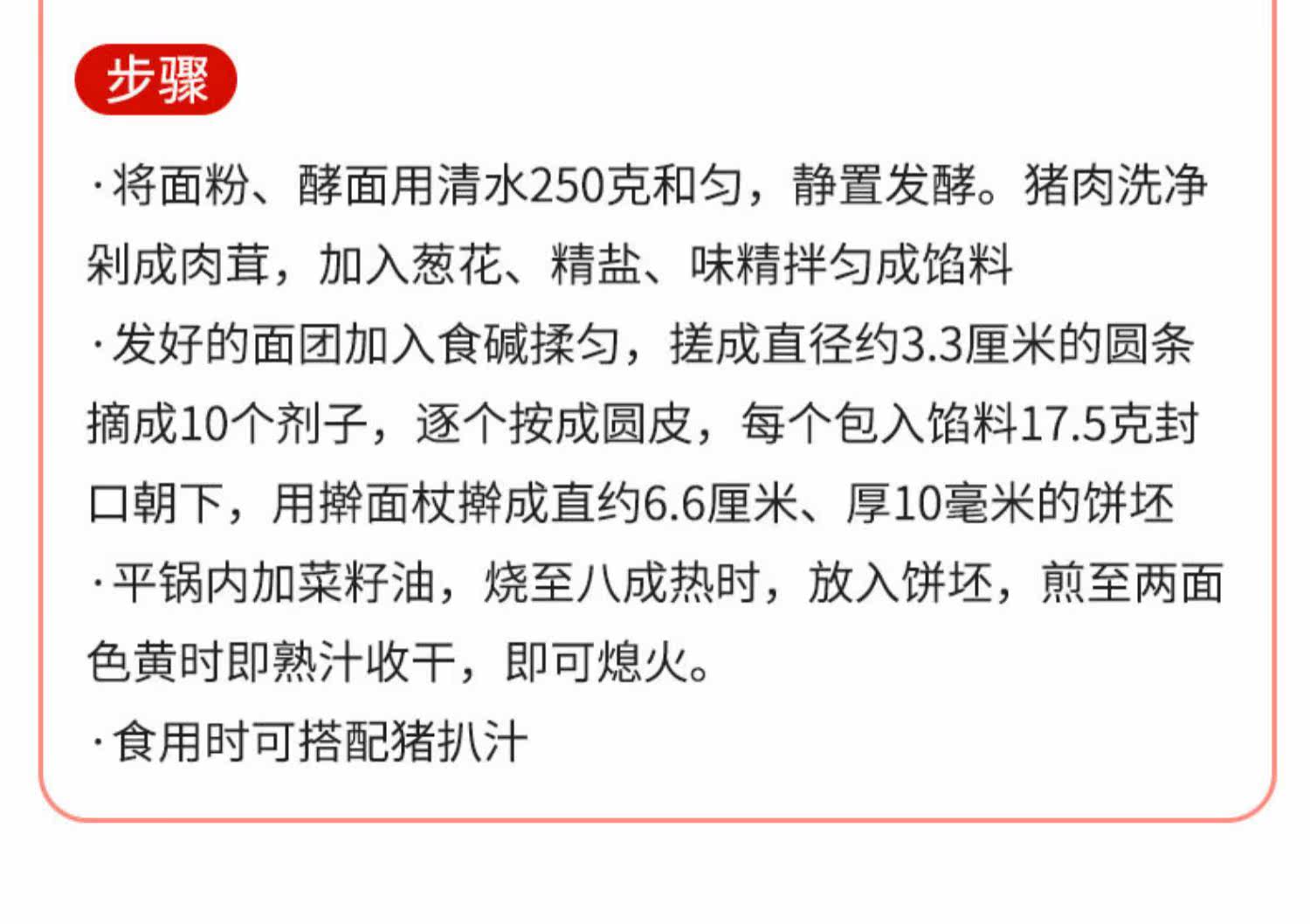 步骤

·将面粉、酵面用清水250克和匀，静置发酵。猪肉洗净剁成肉茸，加入葱花、精盐、味精拌匀成馅料

·发好的面团加入食碱揉匀，搓成直径约3.3厘米的圆条摘成10个剂子，逐个按成圆皮，每个包入馅料17.5克封口朝下，用擀面杖擀成直约6.6厘米、厚10毫米的饼坯

·平锅内加菜籽油，烧至八成热时，放入饼坯，煎至两面色黄时即熟汁收干，即可熄火。

·食用时可搭配猪扒汁